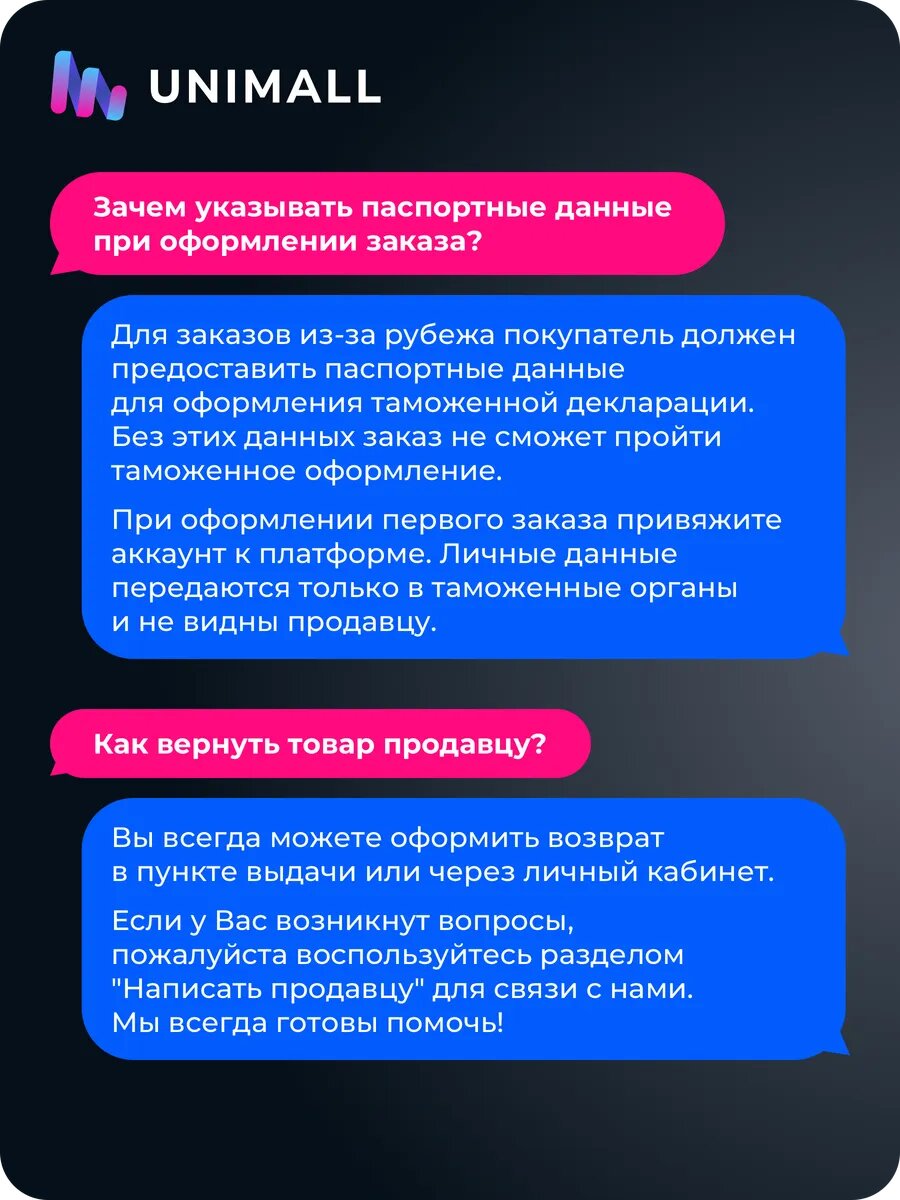 UNIMALL

Зачем указывать паспортные данные при оформлении заказа?

Для заказов из-за рубежа покупатель должен предоставить паспортные данные для оформления таможенной декларации. Без этих данных заказ не сможет пройти таможенное оформление.

При оформлении первого заказа привяжите аккаунт к платформе. Личные данные передаются только в таможенные органы и не видны продавцу.

Как вернуть товар продавцу?

Вы всегда можете оформить возврат в пункте выдачи или через личный кабинет.

Если у Вас возникнут вопросы, пожалуйста воспользуйтесь разделом "Написать продавцу" для связи с нами. Мы всегда готовы помочь!